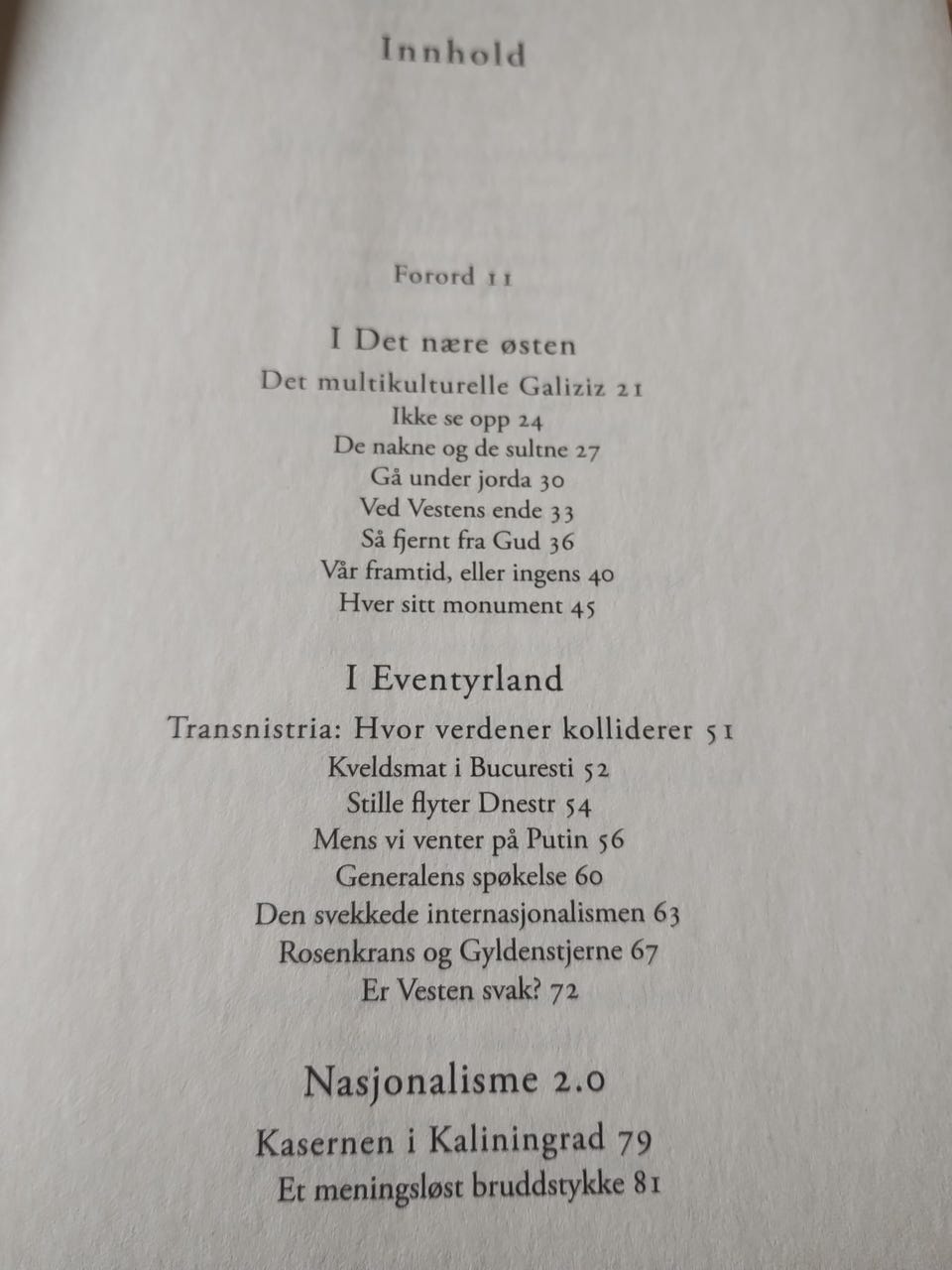 Innhold

Forord 11

I Det nære østen

Det multikulturelle Galiziz 21
Ikke se opp 24
De nakne og de sultne 27
Gå under jorda 30
Ved Vestens ende 33
Så fjernt fra Gud 36
Vår framtid, eller ingens 40
Hver sitt monument 45

I Eventyrland

Transnistria: Hvor verdener kolliderer 51
Kveldsmat i Bucuresti 52
Stille flyter Dnestr 54
Mens vi venter på Putin 56
Generalens spøkelse 60
Den svekkede internasjonalismen 63
Rosenkrans og Gyldenstjerne 67
Er Vesten svak? 72

Nasjonalisme 2.0

Kasernen i Kaliningrad 79
Et meningsløst bruddstykke 81